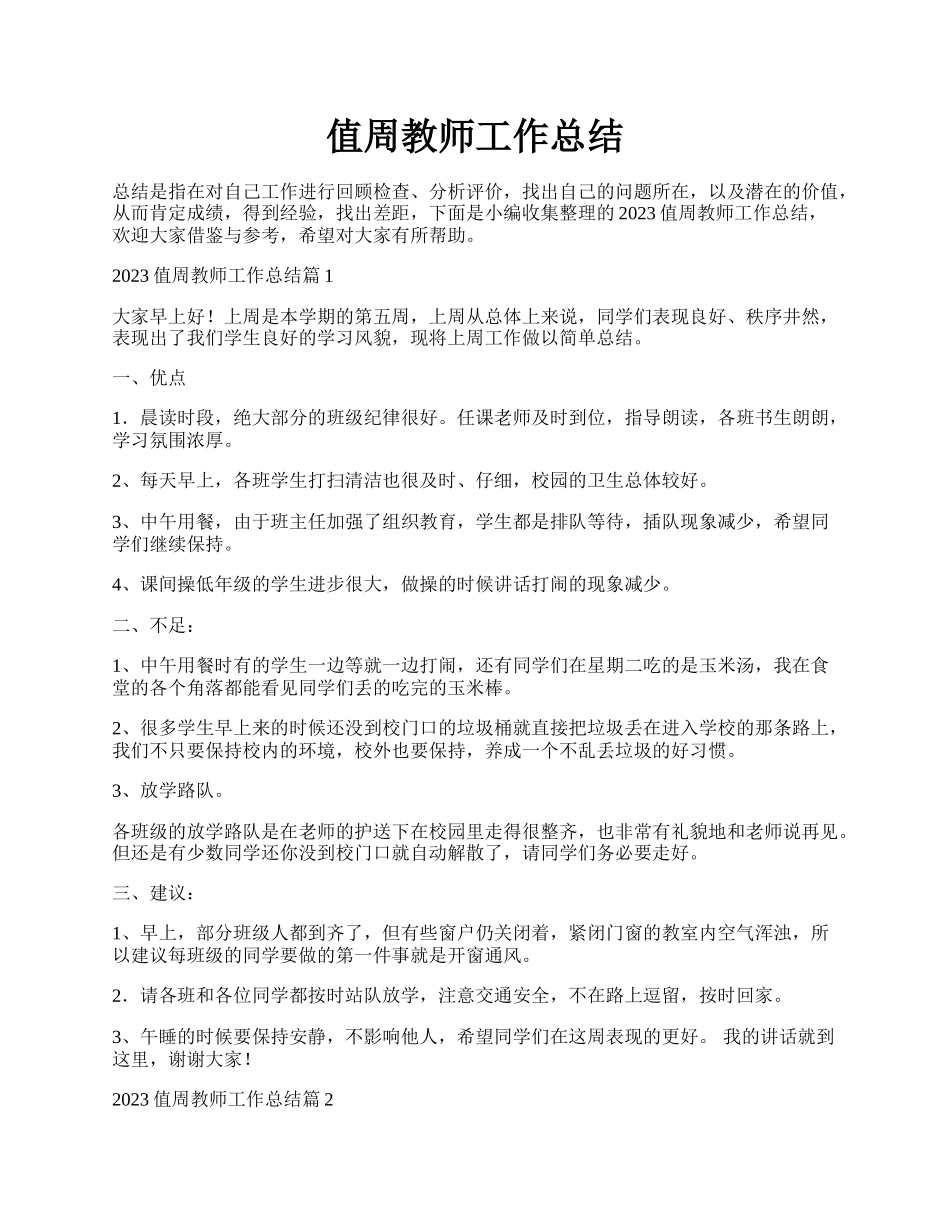 值周教师工作总结

总结是指在对自己工作进行回顾检查、分析评价，找出自己的问题所在，以及潜在的价值，从而肯定成绩，得到经验，找出差距，下面是小编收集整理的 2023 值周教师工作总结，欢迎大家借鉴与参考，希望对大家有所帮助。

2023 值周教师工作总结篇 1

大家早上好！上周是本学期的第五周，上周从总体上来说，同学们表现良好、秩序井然，表现出了我们学生良好的学习风貌，现将上周工作做以简单总结。

一、优点

1．晨读时段，绝大部分的班级纪律很好。任课老师及时到位，指导朗读，各班书生朗朗，学习氛围浓厚。

2、每天早上，各班学生打扫清洁也很及时、仔细，校园的卫生总体较好。

3、中午用餐，由于班主任加强了组织教育，学生都是排队等待，插队现象减少，希望同学们继续保持。

4、课间操低年级的学生进步很大，做操的时候讲话打闹的现象减少。

二、不足：

1、中午用餐时有的学生一边等就一边打闹，还有同学们在星期二吃的是玉米汤，我在食堂的各个角落都能看见同学们丢的吃完的玉米棒。

2、很多学生早上来的时候还没到校门口的垃圾桶就直接把垃圾丢在进入学校的那条路上，我们不只要保持校内的环境，校外也要保持，养成一个不乱丢垃圾的好习惯。

3、放学路队。

各班级的放学路队是在老师的护送下在校园里走得很整齐，也非常有礼貌地和老师说再见。但还是有少数同学还你没到校门口就自动解散了，请同学们务必要走好。

三、建议：

1、早上，部分班级人都到齐了，但有些窗户仍关闭着，紧闭门窗的教室内空气浑浊，所以建议每班级的同学要做的第一件事就是开窗通风。

2．请各班和各位同学都按时站队放学，注意交通安全，不在路上逗留，按时回家。

3、午睡的时候要保持安静，不影响他人，希望同学们在这周表现的更好。 我的讲话就到这里，谢谢大家！

2023 值周教师工作总结篇 2